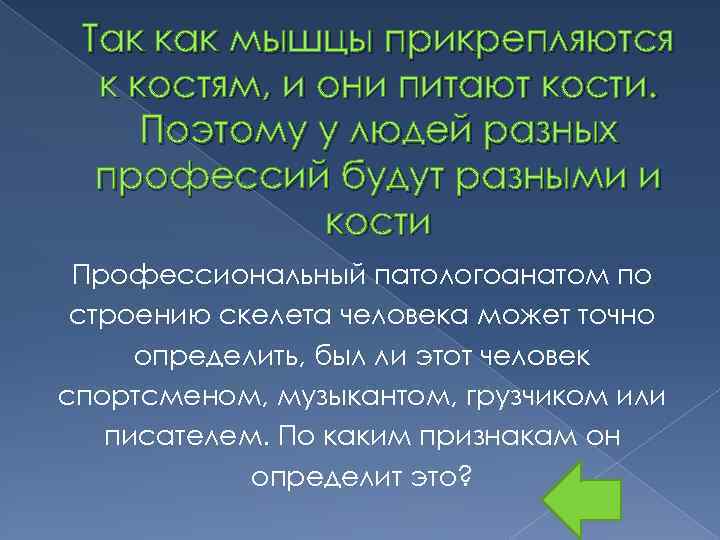 Так как мышцы прикрепляются к костям, и они питают кости. Поэтому у людей разных профессий будут разными и кости

Профессиональный патологоанатом по строению скелета человека может точно определить, был ли этот человек спортсменом, музыкантом, грузчиком или писателем. По каким признакам он определит это?